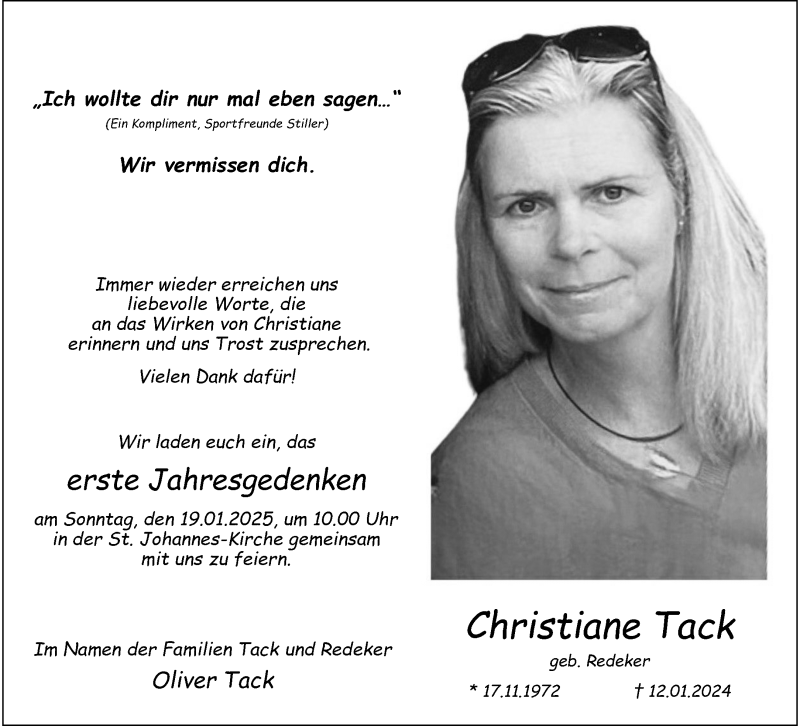 „Ich wollte dir nur mal eben sagen..."
(Ein Kompliment, Sportfreunde Stiller)

Wir vermissen dich.

Immer wieder erreichen uns
liebevolle Worte, die
an das Wirken von Christiane
erinnern und uns Trost zusprechen.

Vielen Dank dafür!

Wir laden euch ein, das

erste Jahresgedenken

am Sonntag, den 19.01.2025, um 10.00 Uhr
in der St. Johannes-Kirche gemeinsam
mit uns zu feiern.

Im Namen der Familien Tack und Redeker
Oliver Tack

Christiane Tack
geb. Redeker
* 17.11.1972 † 12.01.2024